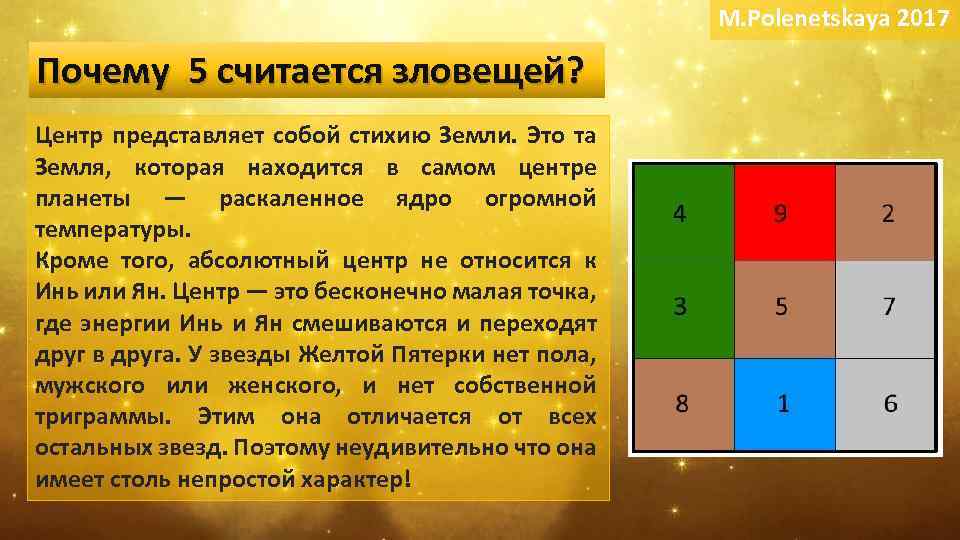 M.Polenetskaya 2017

Почему 5 считается зловещей?

Центр представляет собой стихию Земли. Это та Земля, которая находится в самом центре планеты — раскаленное ядро огромной температуры.
Кроме того, абсолютный центр не относится к Инь или Ян. Центр — это бесконечно малая точка, где энергии Инь и Ян смешиваются и переходят друг в друга. У звезды Желтой Пятерки нет пола, мужского или женского, и нет собственной триграммы. Этим она отличается от всех остальных звезд. Поэтому неудивительно что она имеет столь непростой характер!

| 4 | 9 | 2 |
|---|---|---|
| 3 | 5 | 7 |
| 8 | 1 | 6 |